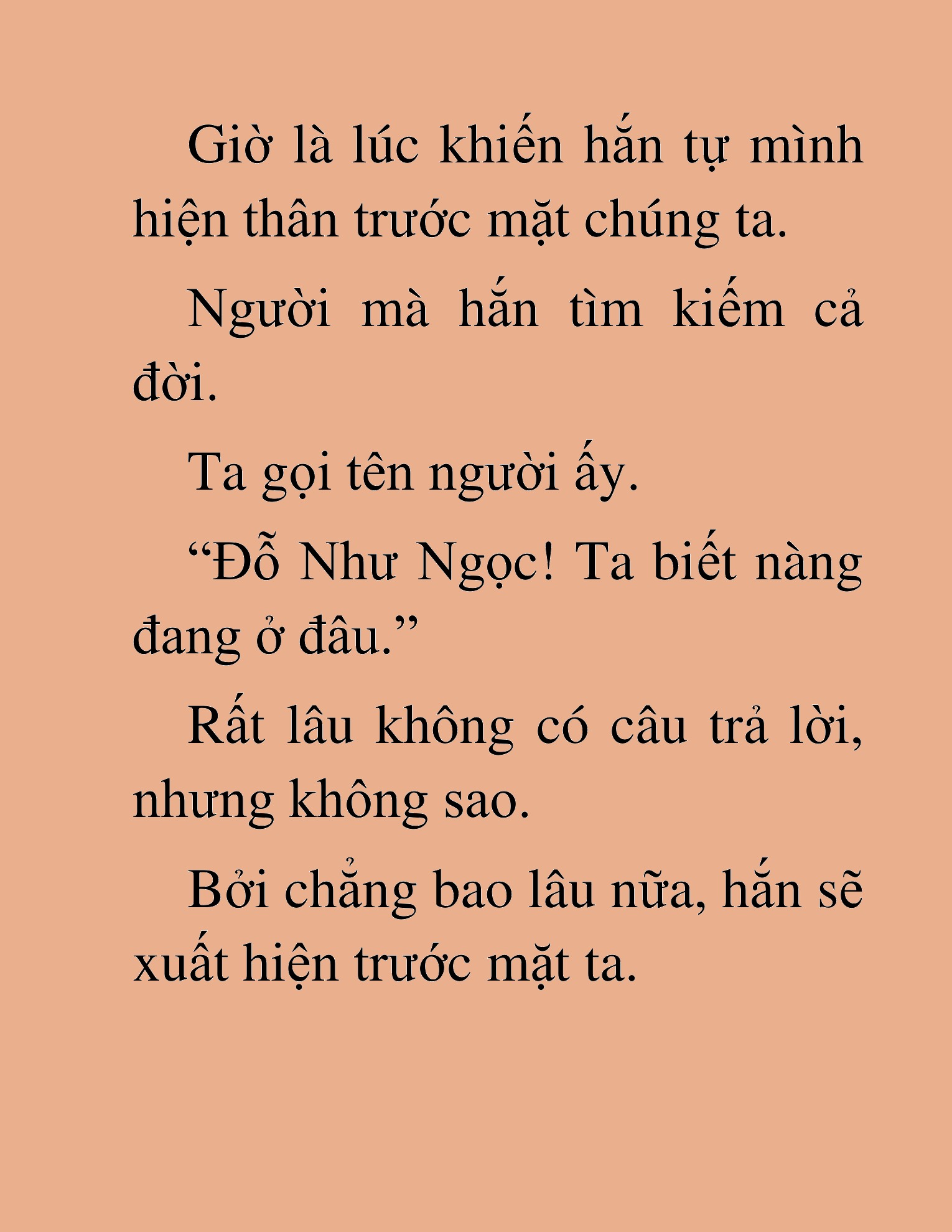 Giờ là lúc khiến hắn tự mình hiện thân trước mặt chúng ta.

Người mà hắn tìm kiếm cả đời.

Ta gọi tên người ấy.

“Đỗ Như Ngọc! Ta biết nàng đang ở đâu.”

Rất lâu không có câu trả lời, nhưng không sao.

Bởi chẳng bao lâu nữa, hắn sẽ xuất hiện trước mặt ta.